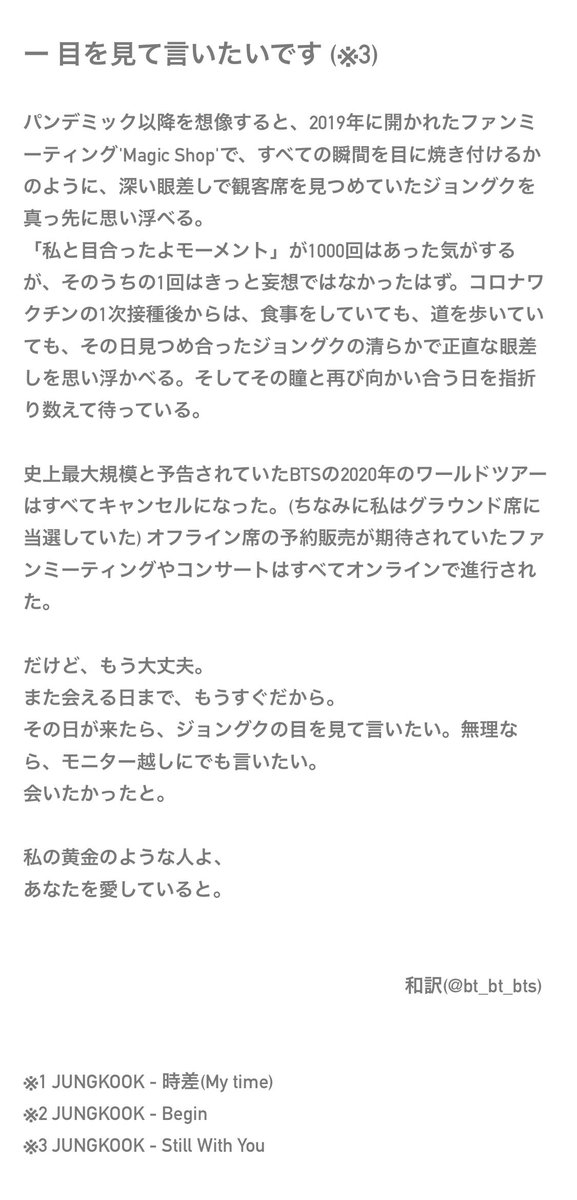 ー 目を見て言いたいです (※3)

パンデミック以降を想像すると、2019年に開かれたファンミーティング'Magic Shop'で、すべての瞬間を目に焼き付けるかのように、深い眼差しで観客席を見つめていたジョングクを真っ先に思い浮べる。
「私と目合ったよモーメント」が1000回はあった気がするが、そのうちの1回はきっと妄想ではなかったはず。コロナワクチンの1次接種後からは、食事をしていても、道を歩いていても、その日見つめ合ったジョングクの清らかで正直な眼差しを思い浮かべる。そしてその瞳と再び向かい合う日を指折り数えて待っている。

史上最大規模と予告されていたBTSの2020年のワールドツアーはすべてキャンセルになった。(ちなみに私はグラウンド席に当選していた) オフライン席の予約販売が期待されていたファンミーティングやコンサートはすべてオンラインで進行された。

だけど、もう大丈夫。
また会える日まで、もうすぐだから。
その日が来たら、ジョングクの目を見て言いたい。無理なら、モニター越しにでも言いたい。
会いたかったと。

私の黄金のような人よ、
あなたを愛していると。

和訳(@bt_bt_bts)

※1 JUNGKOOK - 時差(My time)
※2 JUNGKOOK - Begin
※3 JUNGKOOK - Still With You